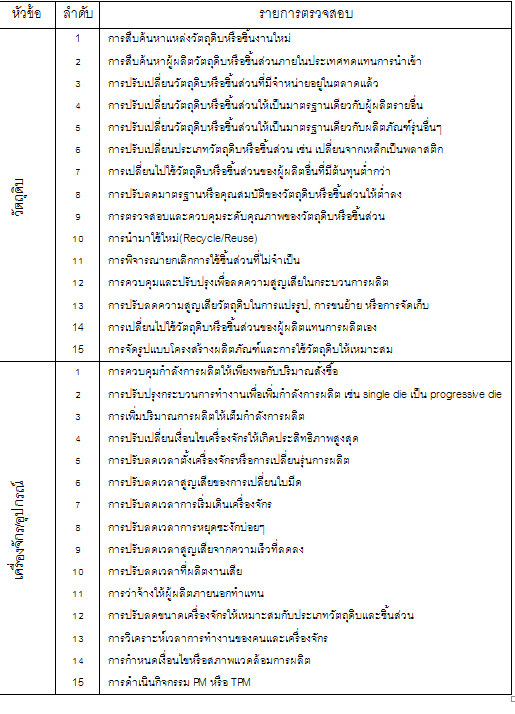 | หัวข้อ | ลำดับ | รายการตรวจสอบ |
|---|---|---|
| วัตถุดิบ | 1 | การสืบค้นหาแหล่งวัตถุดิบหรือชิ้นงานใหม่ |
| | 2 | การสืบค้นหาผู้ผลิตวัตถุดิบหรือชิ้นส่วนภายในประเทศทดแทนการนำเข้า |
| | 3 | การปรับเปลี่ยนวัตถุดิบหรือชิ้นส่วนที่มีจำหน่ายอยู่ในตลาดแล้ว |
| | 4 | การปรับเปลี่ยนวัตถุดิบหรือชิ้นส่วนให้เป็นมาตรฐานเดียวกับผู้ผลิตรายอื่น |
| | 5 | การปรับเปลี่ยนวัตถุดิบหรือชิ้นส่วนให้เป็นมาตรฐานเดียวกับผลิตภัณฑ์รุ่นอื่นๆ |
| | 6 | การปรับเปลี่ยนประเภทวัตถุดิบหรือชิ้นส่วน เช่น เปลี่ยนจากเหล็กเป็นพลาสติก |
| | 7 | การเปลี่ยนไปใช้วัตถุดิบหรือชิ้นส่วนของผู้ผลิตอื่นที่มีต้นทุนต่ำกว่า |
| | 8 | การปรับลดมาตรฐานหรือคุณสมบัติของวัตถุดิบหรือชิ้นส่วนให้ต่ำลง |
| | 9 | การตรวจสอบและควบคุมระดับคุณภาพของวัตถุดิบหรือชิ้นส่วน |
| | 10 | การนำมาใช้ใหม่(Recycle/Reuse) |
| | 11 | การพิจารณายกเลิกการใช้ชิ้นส่วนที่ไม่จำเป็น |
| | 12 | การควบคุมและปรับปรุงเพื่อลดความสูญเสียในกระบวนการผลิต |
| | 13 | การปรับลดความสูญเสียวัตถุดิบในการแปรรูป, การขนย้าย หรือการจัดเก็บ |
| | 14 | การเปลี่ยนไปใช้วัตถุดิบหรือชิ้นส่วนของผู้ผลิตแทนการผลิตเอง |
| | 15 | การจัดรูปแบบโครงสร้างผลิตภัณฑ์และการใช้วัตถุดิบให้เหมาะสม |
| เครื่องจักร/อุปกรณ์ | 1 | การควบคุมกำลังการผลิตให้เพียงพอกับปริมาณสั่งซื้อ |
| | 2 | การปรับปรุงกระบวนการทำงานเพื่อเพิ่มกำลังการผลิต เช่น single die เป็น progressive die |
| | 3 | การเพิ่มปริมาณการผลิตให้เต็มกำลังการผลิต |
| | 4 | การปรับเปลี่ยนเงื่อนไขเครื่องจักรให้เกิดประสิทธิภาพสูงสุด |
| | 5 | การปรับลดเวลาตั้งเครื่องจักรหรือการเปลี่ยนรุ่นการผลิต |
| | 6 | การปรับลดเวลาสูญเสียของการเปลี่ยนใบมีด |
| | 7 | การปรับลดเวลาการเริ่มเดินเครื่องจักร |
| | 8 | การปรับลดเวลาการหยุดชะงักบ่อยๆ |
| | 9 | การปรับลดเวลาสูญเสียจากความเร็วที่ลดลง |
| | 10 | การปรับลดเวลาที่ผลิตงานเสีย |
| | 11 | การว่าจ้างให้ผู้ผลิตภายนอกทำแทน |
| | 12 | การปรับลดขนาดเครื่องจักรให้เหมาะสมกับประเภทวัตถุดิบและชิ้นส่วน |
| | 13 | การวิเคราะห์เวลาการทำงานของคนและเครื่องจักร |
| | 14 | การกำหนดเงื่อนไขหรือสภาพแวดล้อมการผลิต |
| | 15 | การดำเนินกิจกรรม PM หรือ TPM |